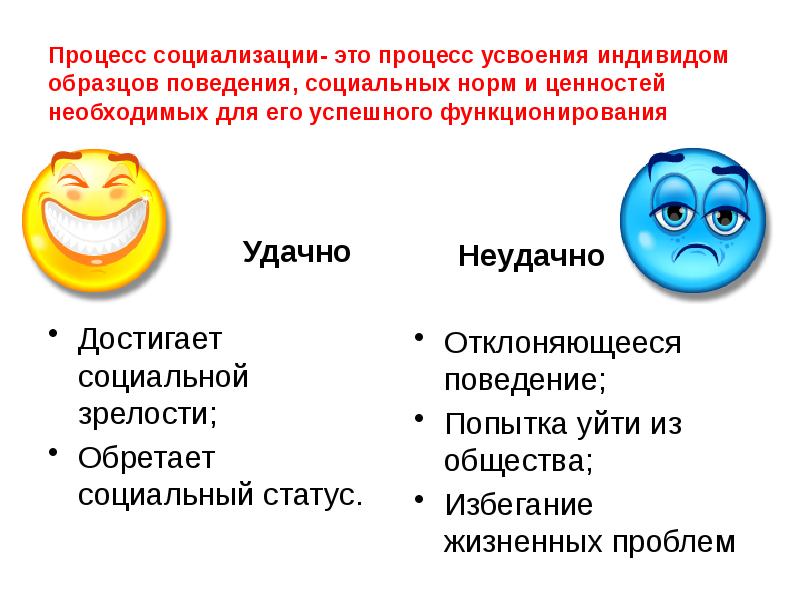 Процесс социализации- это процесс усвоения индивидом образцов поведения, социальных норм и ценностей необходимых для его успешного функционирования

Удачно

• Достигает социальной зрелости;
• Обретает социальный статус.

Неудачно

• Отклоняющееся поведение;
• Попытка уйти из общества;
• Избегание жизненных проблем